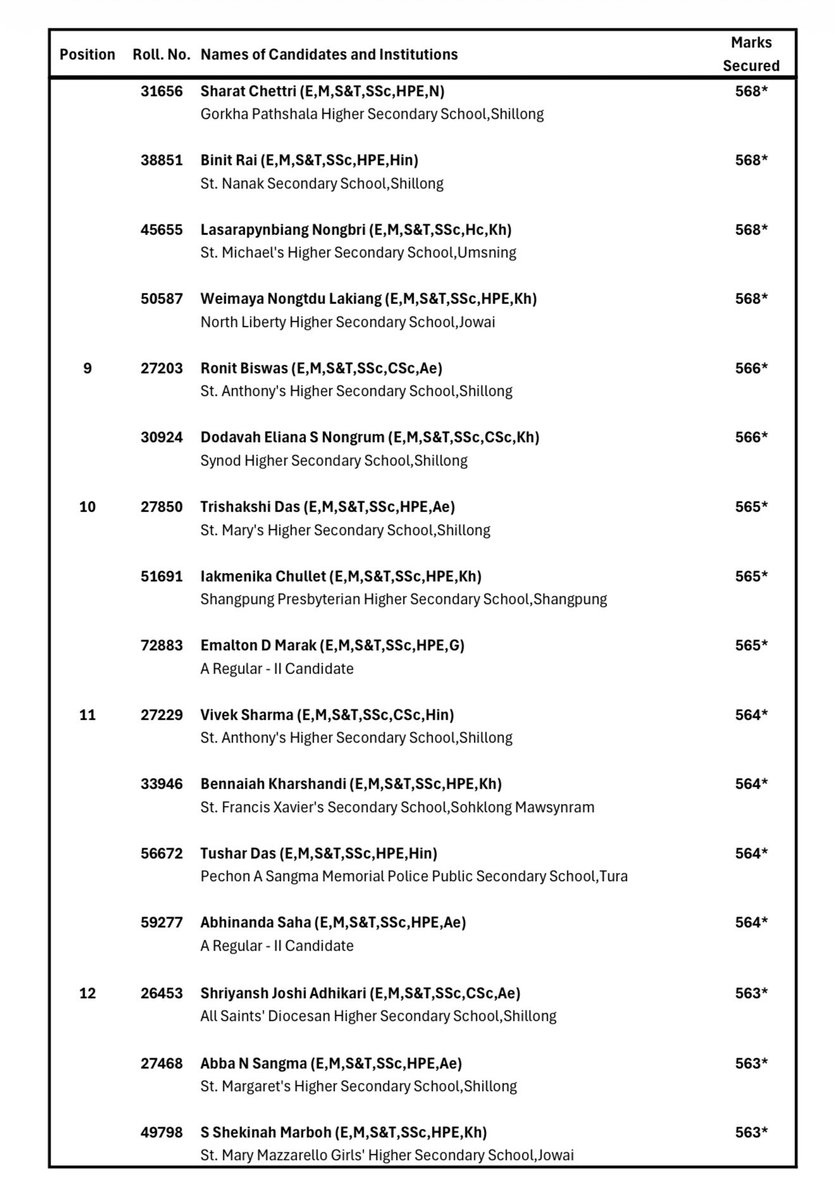 | Position | Roll. No. | Names of Candidates and Institutions | Marks Secured |
|---|---|---|---|
| | 31656 | Sharat Chettri (E,M,S&T,SSc,HPE,N) Gorkha Pathshala Higher Secondary School,Shillong | 568* |
| | 38851 | Binit Rai (E,M,S&T,SSc,HPE,Hin) St. Nanak Secondary School,Shillong | 568* |
| | 45655 | Lasarapynbiang Nongbri (E,M,S&T,SSc,Hc,Kh) St. Michael's Higher Secondary School,Umsning | 568* |
| | 50587 | Weimaya Nongtdu Lakiang (E,M,S&T,SSc,HPE,Kh) North Liberty Higher Secondary School,Jowai | 568* |
| 9 | 27203 | Ronit Biswas (E,M,S&T,SSc,CSc,Ae) St. Anthony's Higher Secondary School,Shillong | 566* |
| | 30924 | Dodavah Eliana S Nongrum (E,M,S&T,SSc,CSc,Kh) Synod Higher Secondary School,Shillong | 566* |
| 10 | 27850 | Trishakshi Das (E,M,S&T,SSc,HPE,Ae) St. Mary's Higher Secondary School,Shillong | 565* |
| | 51691 | Iakmenika Chullet (E,M,S&T,SSc,HPE,Kh) Shangpung Presbyterian Higher Secondary School,Shangpung | 565* |
| | 72883 | Emalton D Marak (E,M,S&T,SSc,HPE,G) A Regular - II Candidate | 565* |
| 11 | 27229 | Vivek Sharma (E,M,S&T,SSc,CSc,Hin) St. Anthony's Higher Secondary School,Shillong | 564* |
| | 33946 | Bennaiah Kharshandi (E,M,S&T,SSc,HPE,Kh) St. Francis Xavier's Secondary School,Sohklong Mawsynram | 564* |
| | 56672 | Tushar Das (E,M,S&T,SSc,HPE,Hin) Pechon A Sangma Memorial Police Public Secondary School,Tura | 564* |
| | 59277 | Abhinanda Saha (E,M,S&T,SSc,HPE,Ae) A Regular - II Candidate | 564* |
| 12 | 26453 | Shriyansh Joshi Adhikari (E,M,S&T,SSc,CSc,Ae) All Saints' Diocesan Higher Secondary School,Shillong | 563* |
| | 27468 | Abba N Sangma (E,M,S&T,SSc,HPE,Ae) St. Margaret's Higher Secondary School,Shillong | 563* |
| | 49798 | S Shekinah Marboh (E,M,S&T,SSc,HPE,Kh) St. Mary Mazzarello Girls' Higher Secondary School,Jowai | 563* |